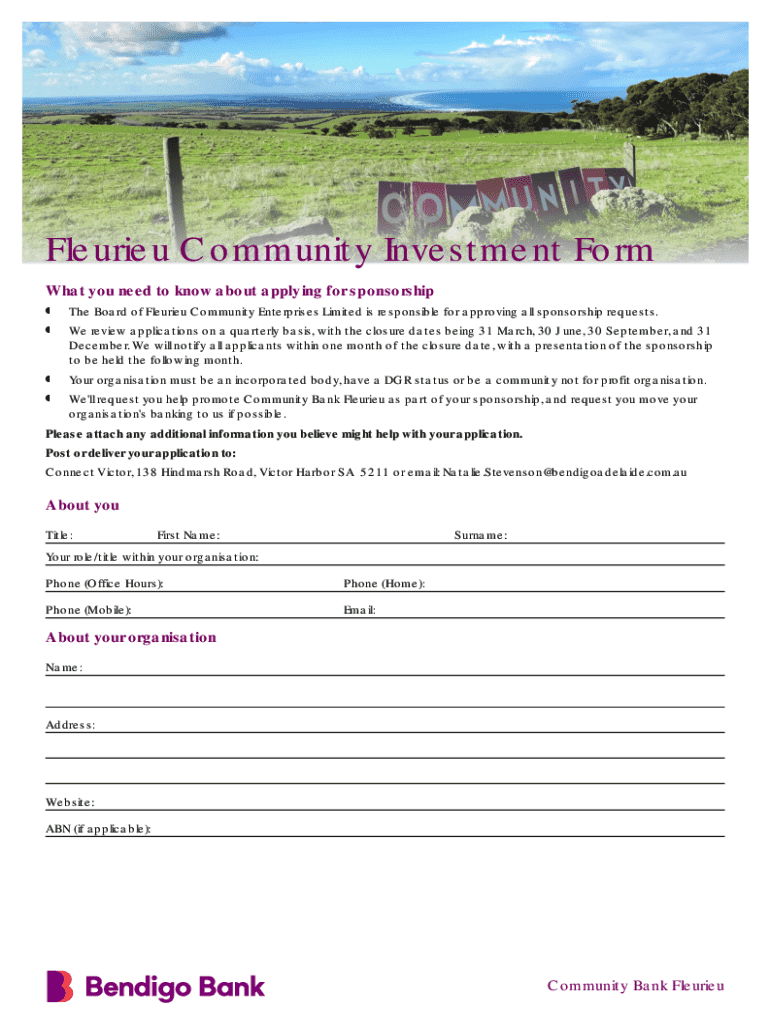 COMMUNITY

Fleurieu Community Investment Form

What you need to know about applying for sponsorship

The Board of Fleurieu Community Enterprises Limited is responsible for approving all sponsorship requests.

We review applications on a quarterly basis, with the closure dates being 31 March, 30 June, 30 September, and 31 December. We will notify all applicants within one month of the closure date, with a presentation of the sponsorship to be held the following month.

Your organisation must be an incorporated body, have a DGR status or be a community not for profit organisation.

We'll request you help promote Community Bank Fleurieu as part of your sponsorship, and request you move your organisation's banking to us if possible.

Please attach any additional information you believe might help with your application.

Post or deliver your application to:

Connect Victor, 138 Hindmarsh Road, Victor Harbor SA 5211 or email: Natalie.Stevenson@bendigoadelaide.com.au

About you

Title: First Name: Surname:

Your role/title within your organisation:

Phone (Office Hours): Phone (Home):

Phone (Mobile): Email:

About your organisation

Name:

Address:

Website:

ABN (if applicable):

Bendigo Bank

Community Bank Fleurieu